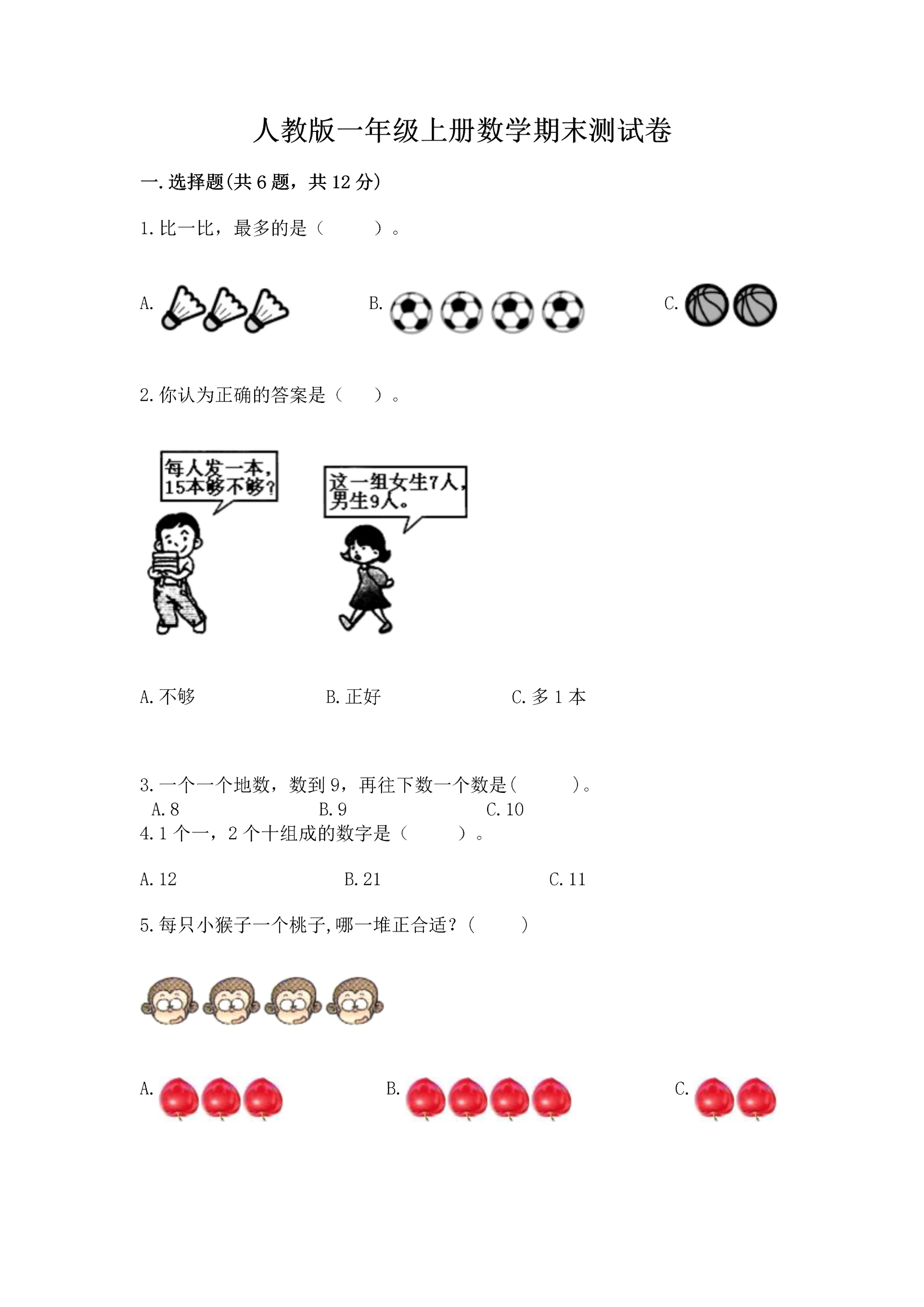 人教版一年级上册数学期末测试卷

一.选择题(共 6 题，共 12 分)

1.比一比，最多的是（　　）。

A.

B.

C.

2.你认为正确的答案是（　　）。

每人发一本，15本够不够？

这一组女生7人，男生9人。

A.不够　　B.正好　　C.多 1 本

3.一个一个地数，数到 9，再往下数一个数是(　　)。
A.8　　B.9　　C.10
4.1 个一，2 个十组成的数字是（　　）。

A.12　　B.21　　C.11

5.每只小猴子一个桃子,哪一堆正合适？(　　)

A.

B.

C.